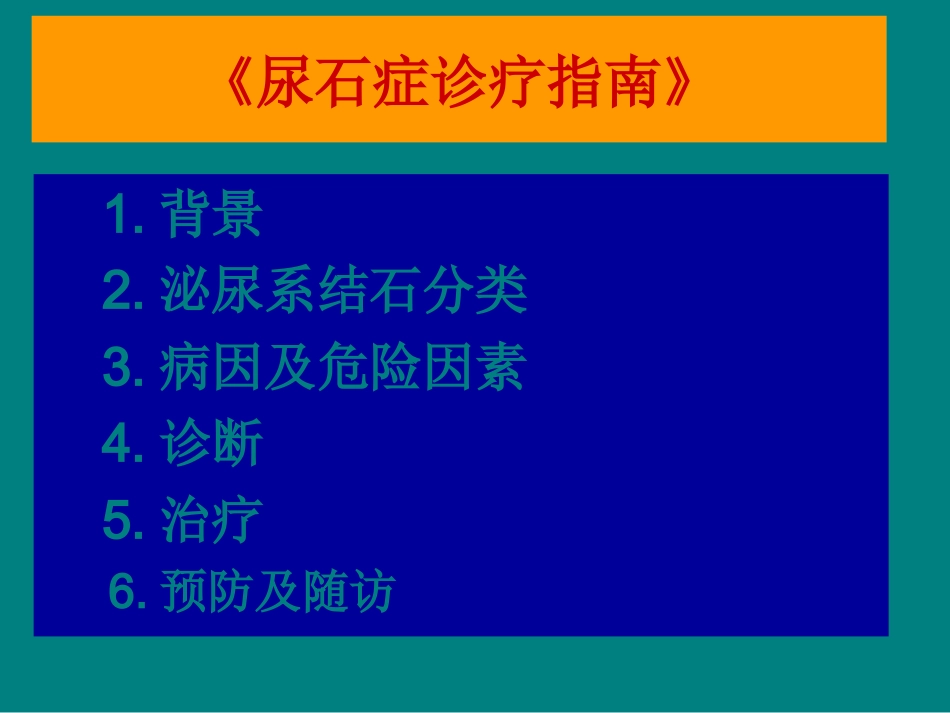 《尿石症诊疗指南》

1. 背景
2. 泌尿系结石分类
3. 病因及危险因素
4. 诊断
5. 治疗
6. 预防及随访